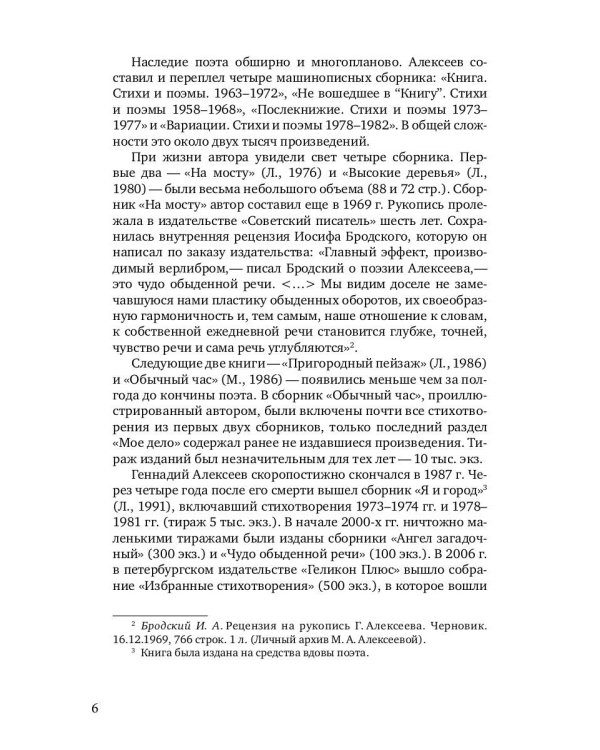 Наследие поэта обширно и многопланово. Алексеев составил и переплел четыре машинописных сборника: «Книга. Стихи и поэмы. 1963–1972», «Не вошедшее в “Книгу”. Стихи и поэмы 1958–1968», «Послекнижие. Стихи и поэмы 1973–1977» и «Вариации. Стихи и поэмы 1978–1982». В общей сложности это около двух тысяч произведений.

При жизни автора увидели свет четыре сборника. Первые два — «На мосту» (Л., 1976) и «Высокие деревья» (Л., 1980) — были весьма небольшого объема (88 и 72 стр.). Сборник «На мосту» автор составил еще в 1969 г. Рукопись пролежала в издательстве «Советский писатель» шесть лет. Сохранилась внутренняя рецензия Иосифа Бродского, которую он написал по заказу издательства: «Главный эффект, производимый верлибром,— писал Бродский о поэзии Алексеева,— это чудо обыденной речи. <…> Мы видим доселе не замечавшуюся нами пластику обыденных оборотов, их своеобразную гармоничность и, тем самым, наше отношение к словам, к собственной ежедневной речи становится глубже, точней, чувство речи и сама речь углубляются»$^2$.

Следующие две книги — «Пригородный пейзаж» (Л., 1986) и «Обычный час» (М., 1986) — появились меньше чем за полгода до кончины поэта. В сборник «Обычный час», проиллюстрированный автором, были включены почти все стихотворения из первых двух сборников, только последний раздел «Мое дело» содержал ранее не издавшиеся произведения. Тираж изданий был незначительным для тех лет — 10 тыс. экз.

Геннадий Алексеев скоропостижно скончался в 1987 г. Через четыре года после его смерти вышел сборник «Я и город»$^3$ (Л., 1991), включавший стихотворения 1973–1974 гг. и 1978–1981 гг. (тираж 5 тыс. экз.). В начале 2000-х гг. ничтожно маленькими тиражами были изданы сборники «Ангел загадочный» (300 экз.) и «Чудо обыденной речи» (100 экз.). В 2006 г. в петербургском издательстве «Геликон Плюс» вышло собрание «Избранные стихотворения» (500 экз.), в которое вошли

$^2$ Бродский И. А. Рецензия на рукопись Г. Алексеева. Черновик. 16.12.1969, 766 строк. 1 л. (Личный архив М. А. Алексеевой).
$^3$ Книга была издана на средства вдовы поэта.

6